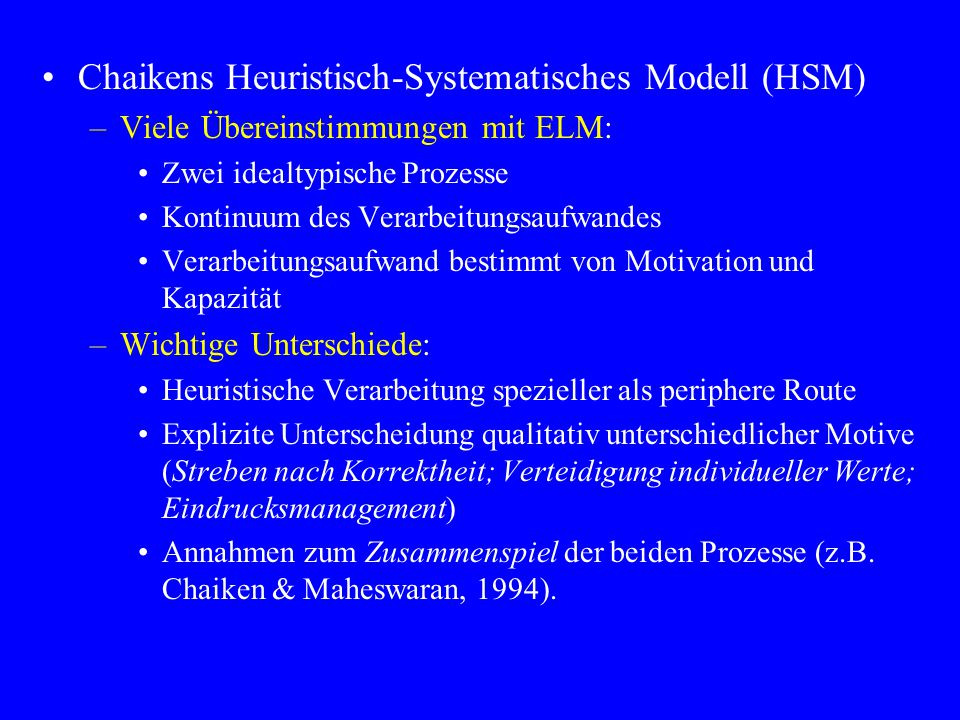 • Chaikens Heuristisch-Systematisches Modell (HSM)

– Viele Übereinstimmungen mit ELM:

• Zwei idealtypische Prozesse

• Kontinuum des Verarbeitungsaufwandes

• Verarbeitungsaufwand bestimmt von Motivation und Kapazität

– Wichtige Unterschiede:

• Heuristische Verarbeitung spezieller als periphere Route

• Explizite Unterscheidung qualitativ unterschiedlicher Motive (Streben nach Korrektheit; Verteidigung individueller Werte; Eindrucksmanagement)

• Annahmen zum Zusammenspiel der beiden Prozesse (z.B. Chaiken & Maheswaran, 1994).